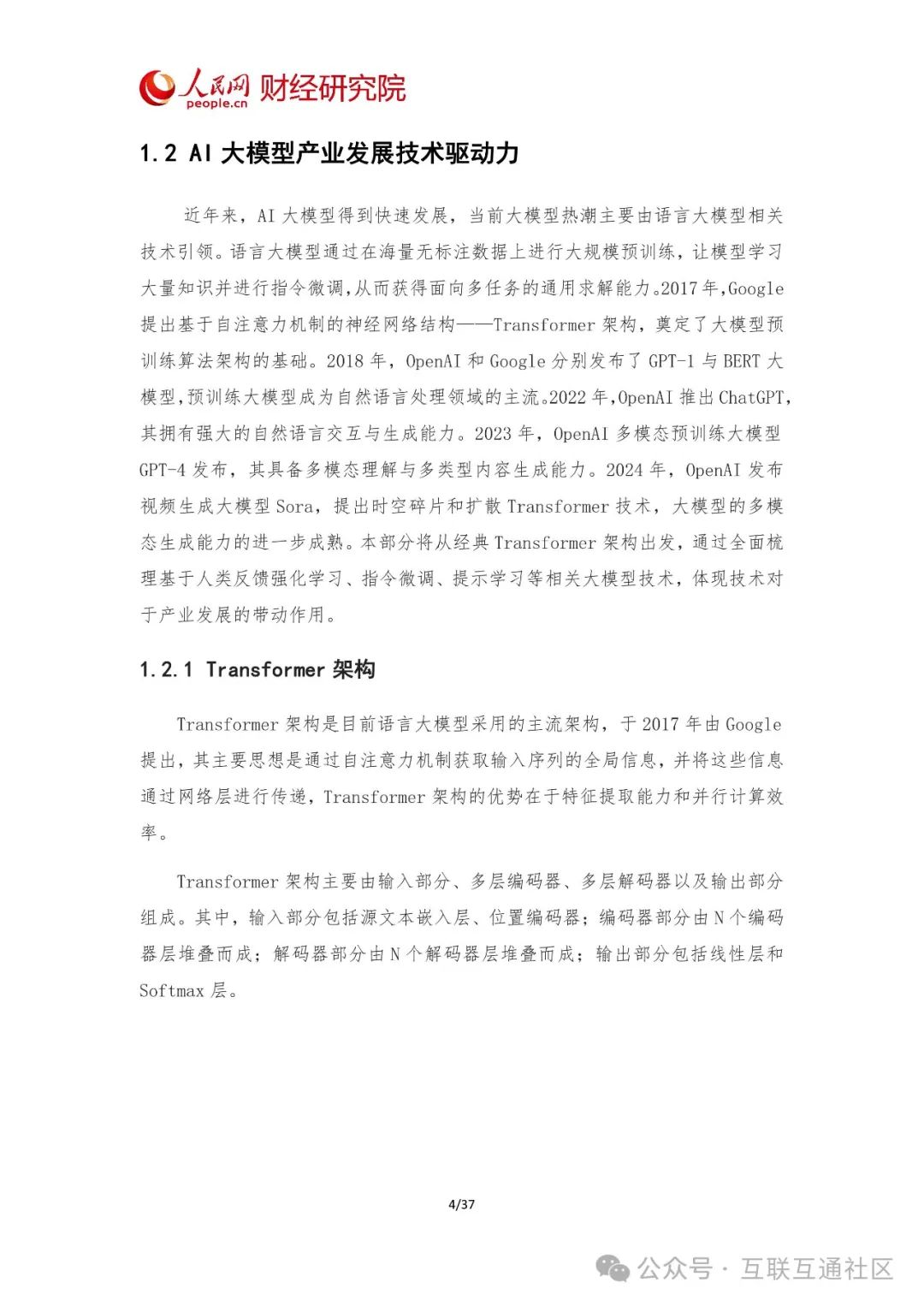 人民网 people.cn 财经研究院

1.2 AI 大模型产业发展技术驱动力

近年来，AI 大模型得到快速发展，当前大模型热潮主要由语言大模型相关技术引领。语言大模型通过在海量无标注数据上进行大规模预训练，让模型学习大量知识并进行指令微调，从而获得面向多任务的通用求解能力。2017 年，Google 提出基于自注意力机制的神经网络结构——Transformer 架构，奠定了大模型预训练算法架构的基础。2018 年，OpenAI 和 Google 分别发布了 GPT-1 与 BERT 大模型，预训练大模型成为自然语言处理领域的主流。2022 年，OpenAI 推出 ChatGPT，其拥有强大的自然语言交互与生成能力。2023 年，OpenAI 多模态预训练大模型 GPT-4 发布，其具备多模态理解与多类型内容生成能力。2024 年，OpenAI 发布视频生成大模型 Sora，提出时空碎片和扩散 Transformer 技术，大模型的多模态生成能力的进一步成熟。本部分将从经典 Transformer 架构出发，通过全面梳理基于人类反馈强化学习、指令微调、提示学习等相关大模型技术，体现技术对于产业发展的带动作用。

1.2.1 Transformer 架构

Transformer 架构是目前语言大模型采用的主流架构，于 2017 年由 Google 提出，其主要思想是通过自注意力机制获取输入序列的全局信息，并将这些信息通过网络层进行传递，Transformer 架构的优势在于特征提取能力和并行计算效率。

Transformer 架构主要由输入部分、多层编码器、多层解码器以及输出部分组成。其中，输入部分包括源文本嵌入层、位置编码器；编码器部分由 N 个编码器层堆叠而成；解码器部分由 N 个解码器层堆叠而成；输出部分包括线性层和 Softmax 层。

4/37

公众号 · 互联互通社区